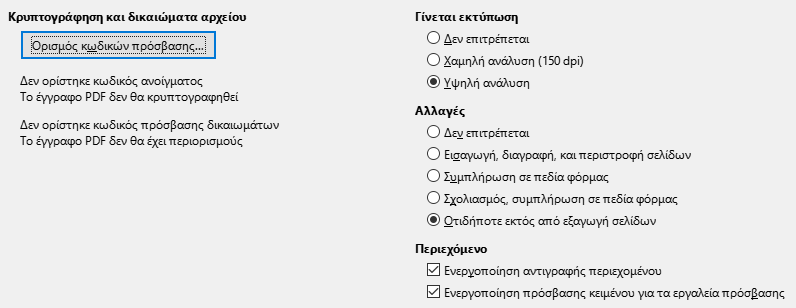 Κρυπτογράφηση και δικαιώματα αρχείου

Ορισμός κωδικών πρόσβασης...

Δεν ορίστηκε κωδικός ανοίγματος
Το έγγραφο PDF δεν θα κρυπτογραφηθεί

Δεν ορίστηκε κωδικός πρόσβασης δικαιωμάτων
Το έγγραφο PDF δεν θα έχει περιορισμούς

Γίνεται εκτύπωση
Δεν επιτρέπεται
Χαμηλή ανάλυση (150 dpi)
Υψηλή ανάλυση

Αλλαγές
Δεν επιτρέπεται
Εισαγωγή, διαγραφή, και περιστροφή σελίδων
Συμπλήρωση σε πεδία φόρμας
Σχολιασμός, συμπλήρωση σε πεδία φόρμας
Οτιδήποτε εκτός από εξαγωγή σελίδων

Περιεχόμενο
Ενεργοποίηση αντιγραφής περιεχομένου
Ενεργοποίηση πρόσβασης κειμένου για τα εργαλεία πρόσβασης